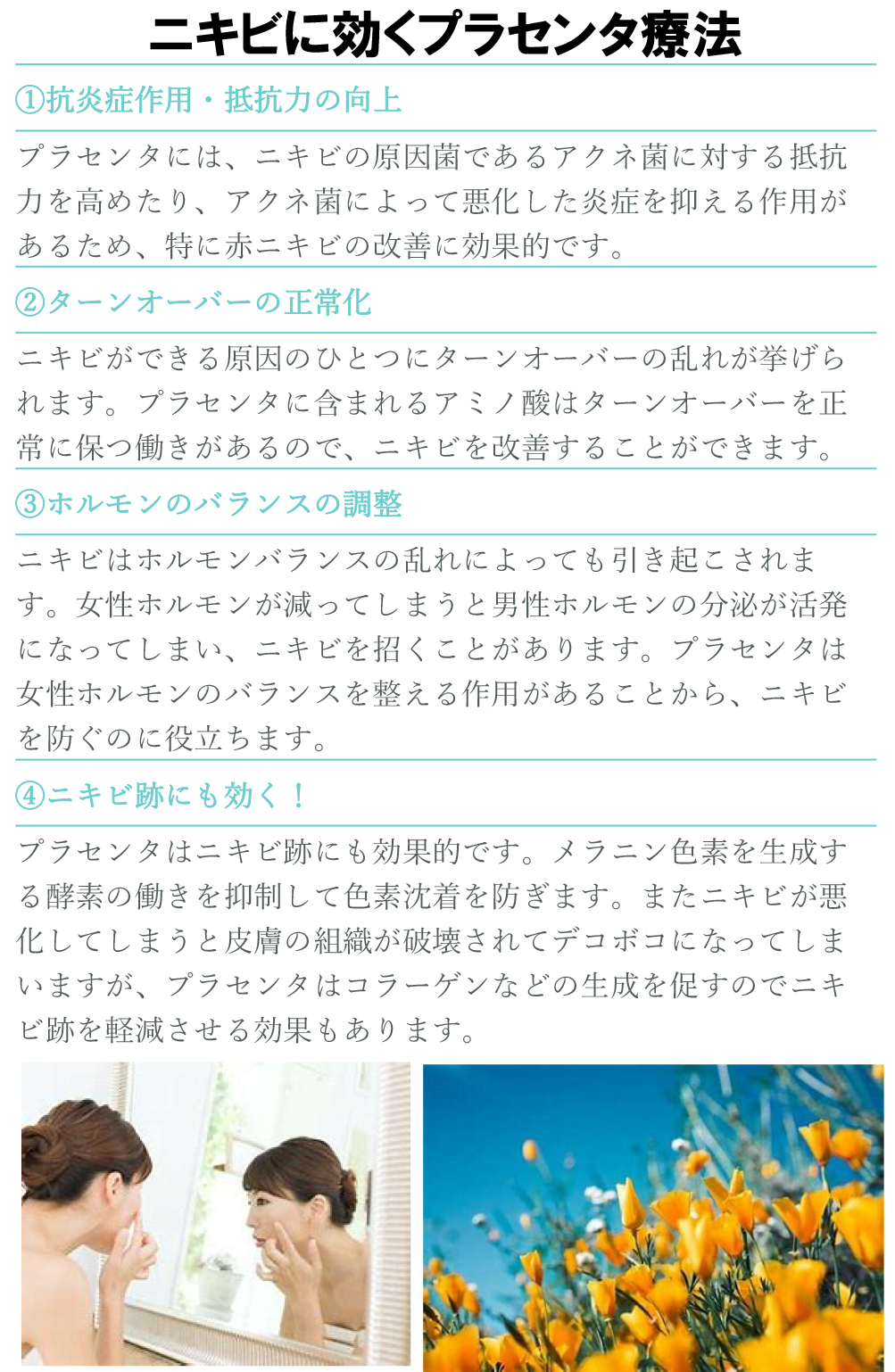 ニキビに効くプラセンタ療法

①抗炎症作用・抵抗力の向上

プラセンタには、ニキビの原因菌であるアクネ菌に対する抵抗力を高めたり、アクネ菌によって悪化した炎症を抑える作用があるため、特に赤ニキビの改善に効果的です。

②ターンオーバーの正常化

ニキビができる原因のひとつにターンオーバーの乱れが挙げられます。プラセンタに含まれるアミノ酸はターンオーバーを正常に保つ働きがあるので、ニキビを改善することができます。

③ホルモンのバランスの調整

ニキビはホルモンバランスの乱れによっても引き起こされます。女性ホルモンが減ってしまうと男性ホルモンの分泌が活発になってしまい、ニキビを招くことがあります。プラセンタは女性ホルモンのバランスを整える作用があることから、ニキビを防ぐのに役立ちます。

④ニキビ跡にも効く！

プラセンタはニキビ跡にも効果的です。メラニン色素を生成する酵素の働きを抑制して色素沈着を防ぎます。またニキビが悪化してしまうと皮膚の組織が破壊されてデコボコになってしまいますが、プラセンタはコラーゲンなどの生成を促すのでニキビ跡を軽減させる効果もあります。